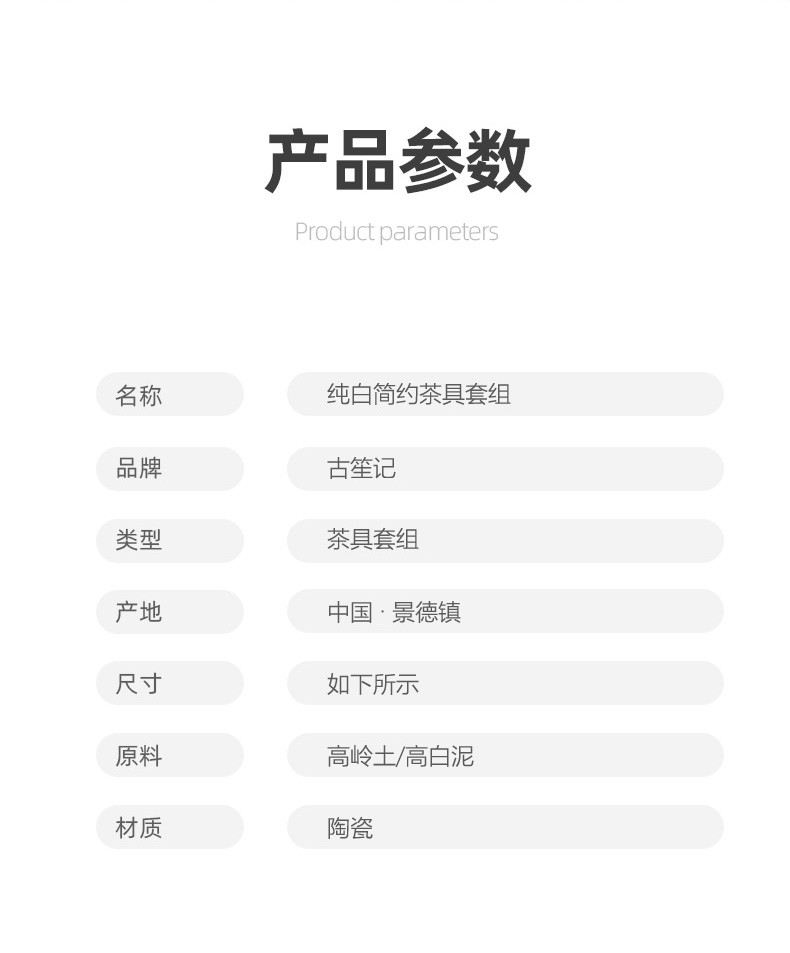 产品参数
Product parameters

名称 纯白简约茶具套组

品牌 古笙记

类型 茶具套组

产地 中国 · 景德镇

尺寸 如下所示

原料 高岭土/高白泥

材质 陶瓷